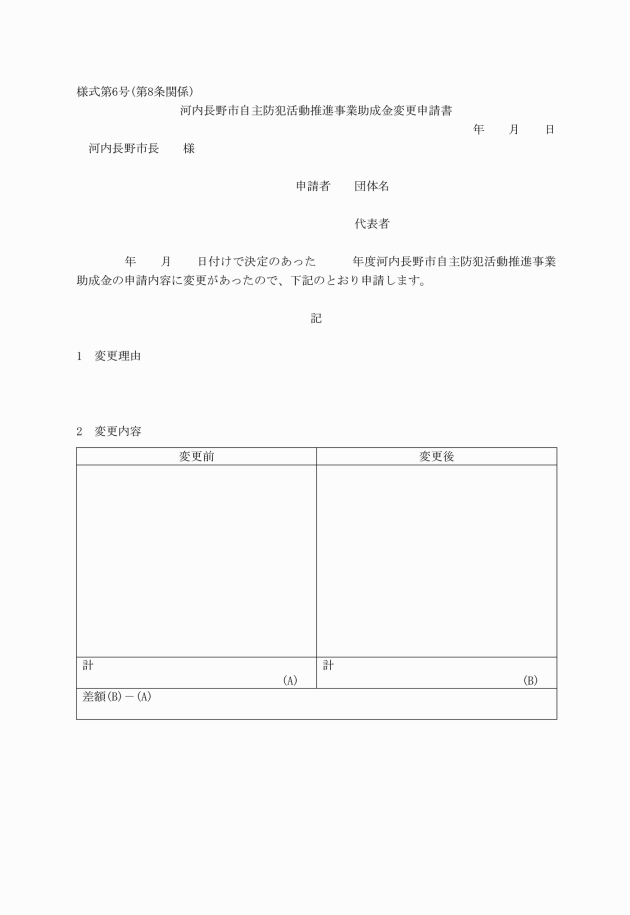 様式第6号(第8条関係)

河内長野市自主防犯活動推進事業助成金変更申請書

年　　月　　日

河内長野市長　　様

申請者　　団体名

代表者

年　　月　　日付けで決定のあった　　　年度河内長野市自主防犯活動推進事業助成金の申請内容に変更があったので、下記のとおり申請します。

記

1　変更理由

2　変更内容

| 変更前 | 変更後 |
|---|---|
| | |
| 計 (A) | 計 (B) |
| 差額(B)－(A) | |